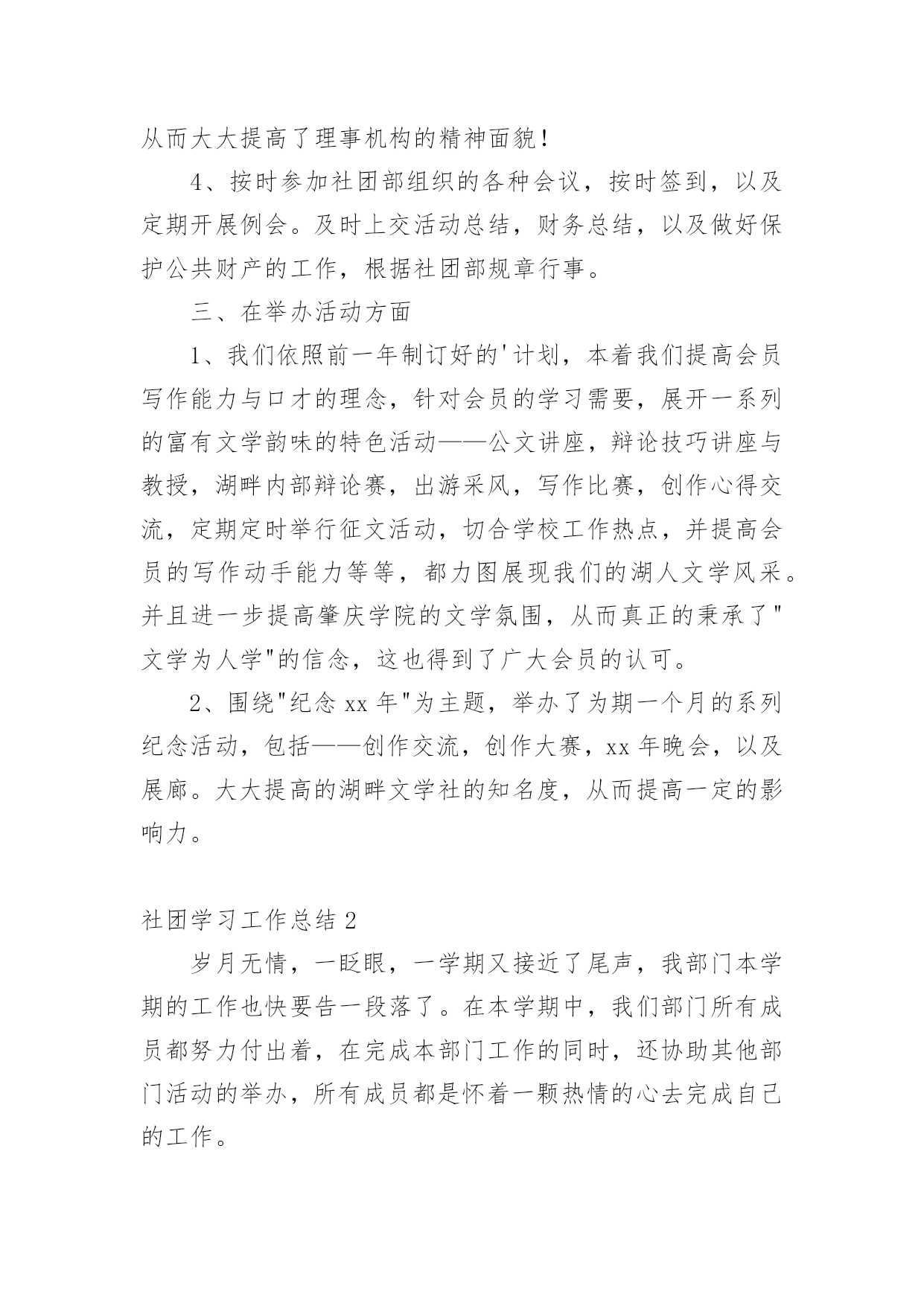 从而大大提高了理事机构的精神面貌！

4、按时参加社团部组织的各种会议，按时签到，以及定期开展例会。及时上交活动总结，财务总结，以及做好保护公共财产的工作，根据社团部规章行事。

三、在举办活动方面

1、我们依照前一年制订好的'计划，本着我们提高会员写作能力与口才的理念，针对会员的学习需要，展开一系列的富有文学韵味的特色活动——公文讲座，辩论技巧讲座与教授，湖畔内部辩论赛，出游采风，写作比赛，创作心得交流，定期定时举行征文活动，切合学校工作热点，并提高会员的写作动手能力等等，都力图展现我们的湖人文学风采。并且进一步提高肇庆学院的文学氛围，从而真正的秉承了"文学为人学"的信念，这也得到了广大会员的认可。

2、围绕"纪念 xx 年"为主题，举办了为期一个月的系列纪念活动，包括——创作交流，创作大赛，xx 年晚会，以及展廊。大大提高的湖畔文学社的知名度，从而提高一定的影响力。

社团学习工作总结 2

岁月无情，一眨眼，一学期又接近了尾声，我部门本学期的工作也快要告一段落了。在本学期中，我们部门所有成员都努力付出着，在完成本部门工作的同时，还协助其他部门活动的举办，所有成员都是怀着一颗热情的心去完成自己的工作。